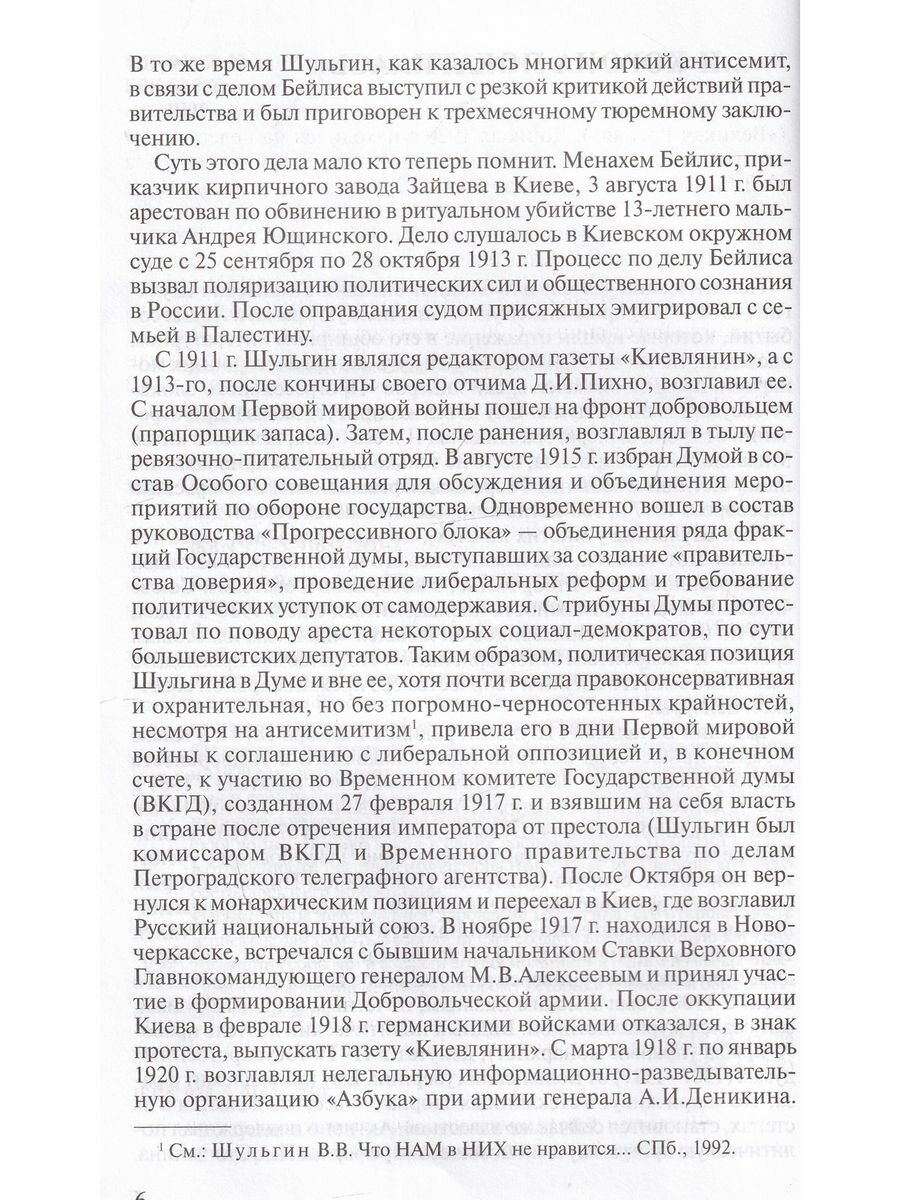 В то же время Шульгин, как казалось многим яркий антисемит, в связи с делом Бейлиса выступил с резкой критикой действий правительства и был приговорен к трехмесячному тюремному заключению.

Суть этого дела мало кто теперь помнит. Менахем Бейлис, приказчик кирпичного завода Зайцева в Киеве, 3 августа 1911 г. был арестован по обвинению в ритуальном убийстве 13-летнего мальчика Андрея Ющинского. Дело слушалось в Киевском окружном суде с 25 сентября по 28 октября 1913 г. Процесс по делу Бейлиса вызвал поляризацию политических сил и общественного сознания в России. После оправдания судом присяжных эмигрировал с семьей в Палестину.

С 1911 г. Шульгин являлся редактором газеты «Киевлянин», а с 1913-го, после кончины своего отчима Д.И.Пихно, возглавил ее. С началом Первой мировой войны пошел на фронт добровольцем (прапорщик запаса). Затем, после ранения, возглавлял в тылу перевязочно-питательный отряд. В августе 1915 г. избран Думой в состав Особого совещания для обсуждения и объединения мероприятий по обороне государства. Одновременно вошел в состав руководства «Прогрессивного блока» — объединения ряда фракций Государственной думы, выступавших за создание «правительства доверия», проведение либеральных реформ и требование политических уступок от самодержавия. С трибуны Думы протестовал по поводу ареста некоторых социал-демократов, по сути большевистских депутатов. Таким образом, политическая позиция Шульгина в Думе и вне ее, хотя почти всегда правоконсервативная и охранительная, но без погромно-черносотенных крайностей, несмотря на антисемитизм$^1$, привела его в дни Первой мировой войны к соглашению с либеральной оппозицией и, в конечном счете, к участию во Временном комитете Государственной думы (ВКГД), созданном 27 февраля 1917 г. и взявшим на себя власть в стране после отречения императора от престола (Шульгин был комиссаром ВКГД и Временного правительства по делам Петроградского телеграфного агентства). После Октября он вернулся к монархическим позициям и переехал в Киев, где возглавил Русский национальный союз. В ноябре 1917 г. находился в Новочеркасске, встречался с бывшим начальником Ставки Верховного Главнокомандующего генералом М.В.Алексеевым и принял участие в формировании Добровольческой армии. После оккупации Киева в феврале 1918 г. германскими войсками отказался, в знак протеста, выпускать газету «Киевлянин». С марта 1918 г. по январь 1920 г. возглавлял нелегальную информационно-разведывательную организацию «Азбука» при армии генерала А.И.Деникина.

$^1$ См.: Шульгин В.В. Что НАМ в НИХ не нравится... СПб., 1992.

6